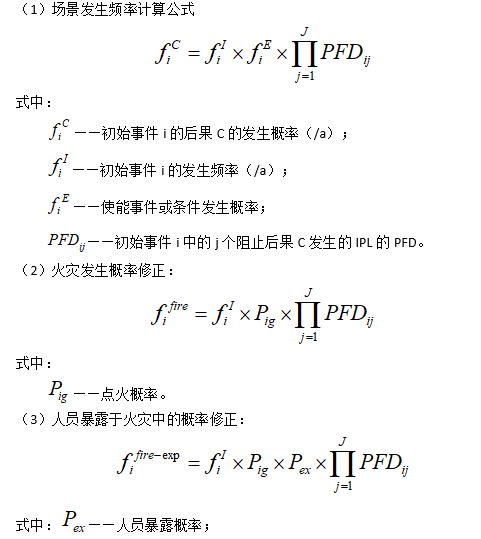 （1）场景发生频率计算公式

$f_i^C = f_i^I \times f_i^E \times \prod_{j=1}^{J} PFD_{ij}$

式中：

$f_i^C$ ——初始事件 i 的后果 C 的发生概率（/a）；

$f_i^I$ ——初始事件 i 的发生频率（/a）；

$f_i^E$ ——使能事件或条件发生概率；

$PFD_{ij}$——初始事件 i 中的 j 个阻止后果 C 发生的 IPL 的 PFD。

（2）火灾发生概率修正：

$f_i^{fire} = f_i^I \times P_{ig} \times \prod_{j=1}^{J} PFD_{ij}$

式中：

$P_{ig}$ ——点火概率。

（3）人员暴露于火灾中的概率修正：

$f_i^{fire-\exp} = f_i^I \times P_{ig} \times P_{ex} \times \prod_{j=1}^{J} PFD_{ij}$

式中：$P_{ex}$——人员暴露概率；